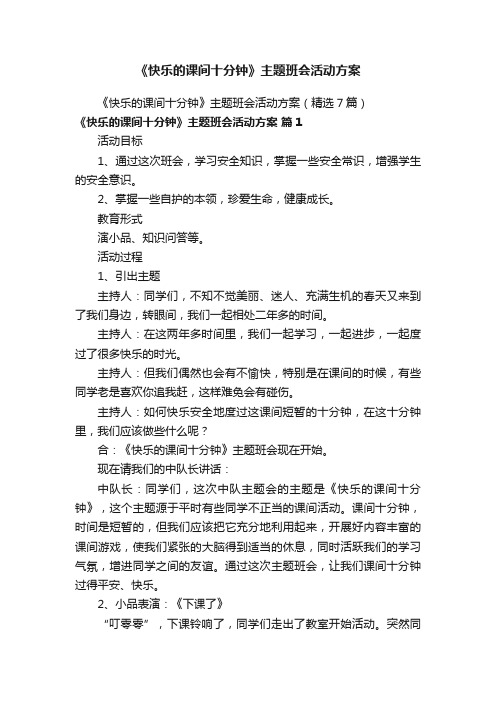 《快乐的课间十分钟》主题班会活动方案

《快乐的课间十分钟》主题班会活动方案（精选7篇）

《快乐的课间十分钟》主题班会活动方案 篇1

活动目标

1、通过这次班会，学习安全知识，掌握一些安全常识，增强学生的安全意识。

2、掌握一些自护的本领，珍爱生命，健康成长。

教育形式

演小品、知识问答等。

活动过程

1、引出主题

主持人：同学们，不知不觉美丽、迷人、充满生机的春天又来到了我们身边，转眼间，我们一起相处二年多的时间。

主持人：在这两年多时间里，我们一起学习，一起进步，一起度过了很多快乐的时光。

主持人：但我们偶然也会有不愉快，特别是在课间的时候，有些同学老是喜欢你追我赶，这样难免会有碰伤。

主持人：如何快乐安全地度过这课间短暂的十分钟，在这十分钟里，我们应该做些什么呢？

合：《快乐的课间十分钟》主题班会现在开始。

现在请我们的中队长讲话：

中队长：同学们，这次中队主题会的主题是《快乐的课间十分钟》，这个主题源于平时有些同学不正当的课间活动。课间十分钟，时间是短暂的，但我们应该把它充分地利用起来，开展好内容丰富的课间游戏，使我们紧张的大脑得到适当的休息，同时活跃我们的学习气氛，增进同学之间的友谊。通过这次主题班会，让我们课间十分钟过得平安、快乐。

2、小品表演：《下课了》

“叮零零”，下课铃响了，同学们走出了教室开始活动。突然同